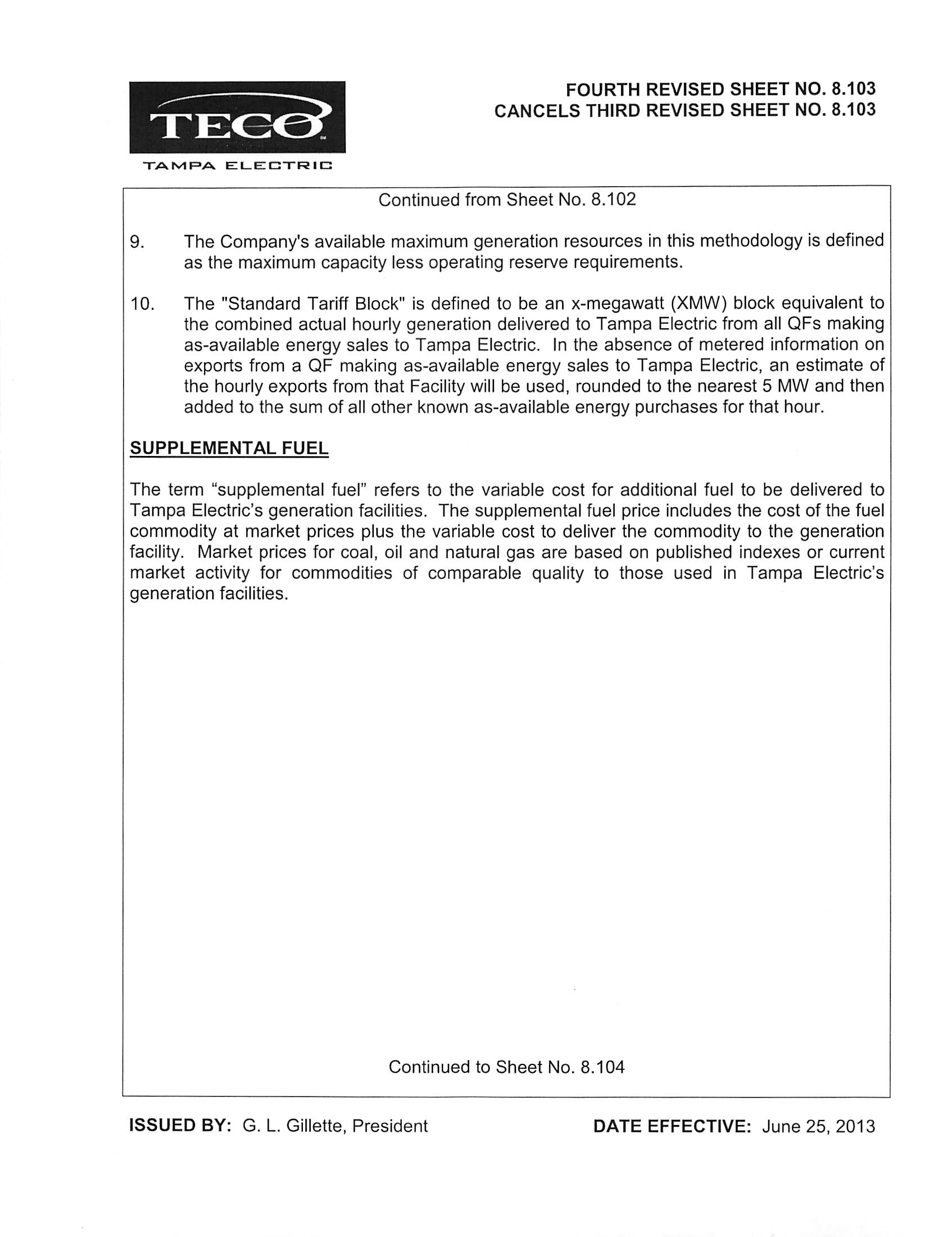 TECO
TAMPA ELECTRIC

FOURTH REVISED SHEET NO. 8.103
CANCELS THIRD REVISED SHEET NO. 8.103

Continued from Sheet No. 8.102

9. The Company's available maximum generation resources in this methodology is defined as the maximum capacity less operating reserve requirements.

10. The "Standard Tariff Block" is defined to be an x-megawatt (XMW) block equivalent to the combined actual hourly generation delivered to Tampa Electric from all QFs making as-available energy sales to Tampa Electric. In the absence of metered information on exports from a QF making as-available energy sales to Tampa Electric, an estimate of the hourly exports from that Facility will be used, rounded to the nearest 5 MW and then added to the sum of all other known as-available energy purchases for that hour.

SUPPLEMENTAL FUEL

The term “supplemental fuel” refers to the variable cost for additional fuel to be delivered to Tampa Electric’s generation facilities. The supplemental fuel price includes the cost of the fuel commodity at market prices plus the variable cost to deliver the commodity to the generation facility. Market prices for coal, oil and natural gas are based on published indexes or current market activity for commodities of comparable quality to those used in Tampa Electric’s generation facilities.

Continued to Sheet No. 8.104

ISSUED BY: G. L. Gillette, President

DATE EFFECTIVE: June 25, 2013